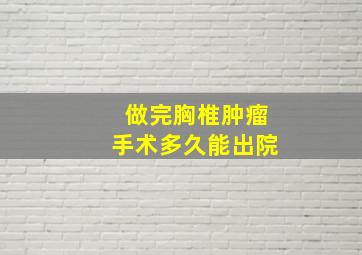 做完胸椎肿瘤
手术多久能出院